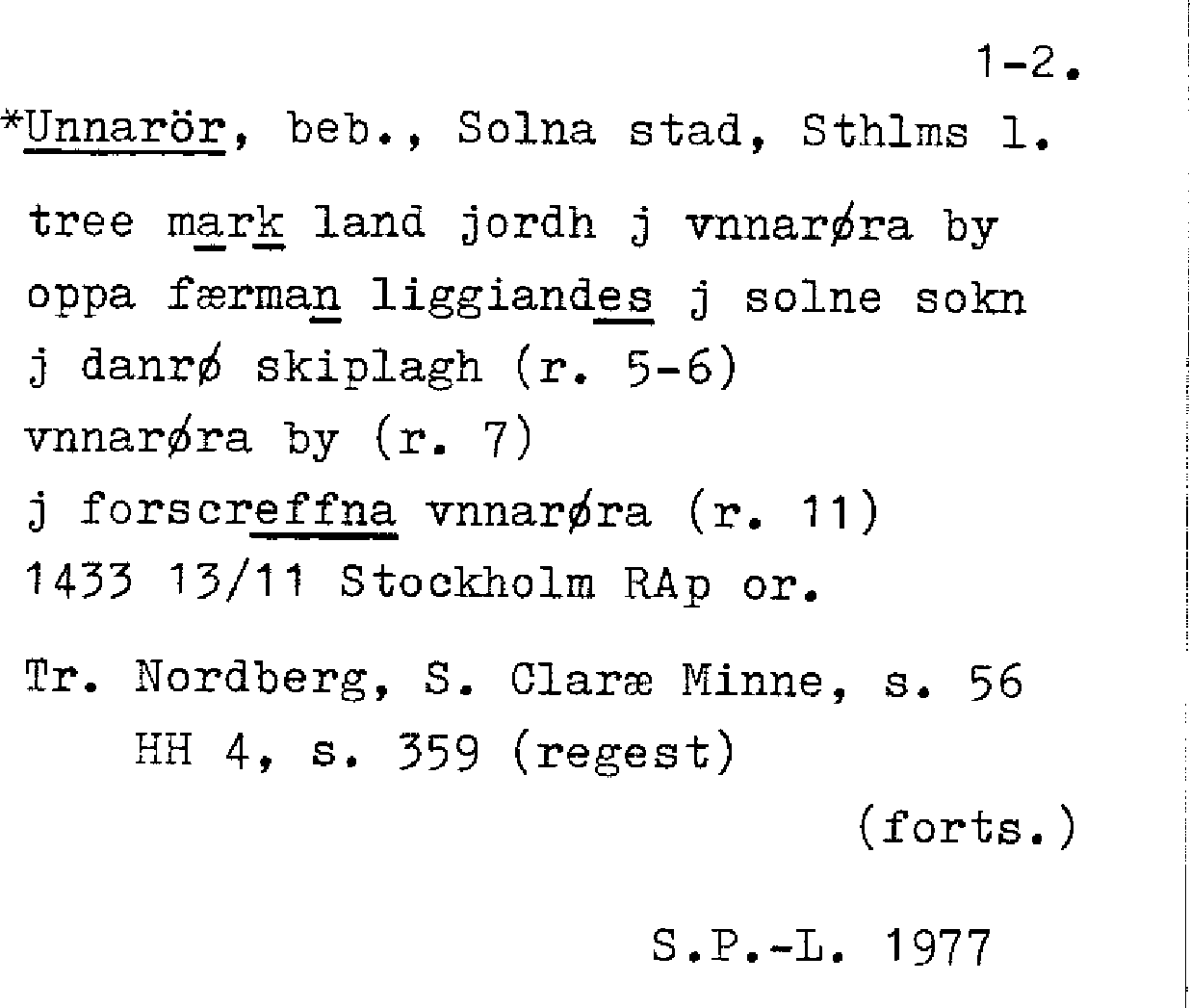 1-2.

*Unnarör, beb., Solna stad, Sthlms l.

tree mark land jordh j vnnarøra by
oppa færman liggiandes j solne sokn
j danrø skiplagh (r. 5-6)
vnnarøra by (r. 7)
j forscreffna vnnarøra (r. 11)
1433 13/11 Stockholm RAp or.

Tr. Nordberg, S. Claræ Minne, s. 56
HH 4, s. 359 (regest)

(forts.)

S.P.-L. 1977